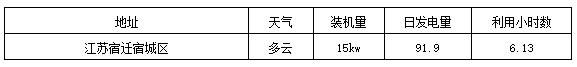 | 地址 | 天气 | 装机量 | 日发电量 | 利用小时数 |
|---|---|---|---|---|
| 江苏宿迁宿城区 | 多云 | 15kw | 91.9 | 6.13 |